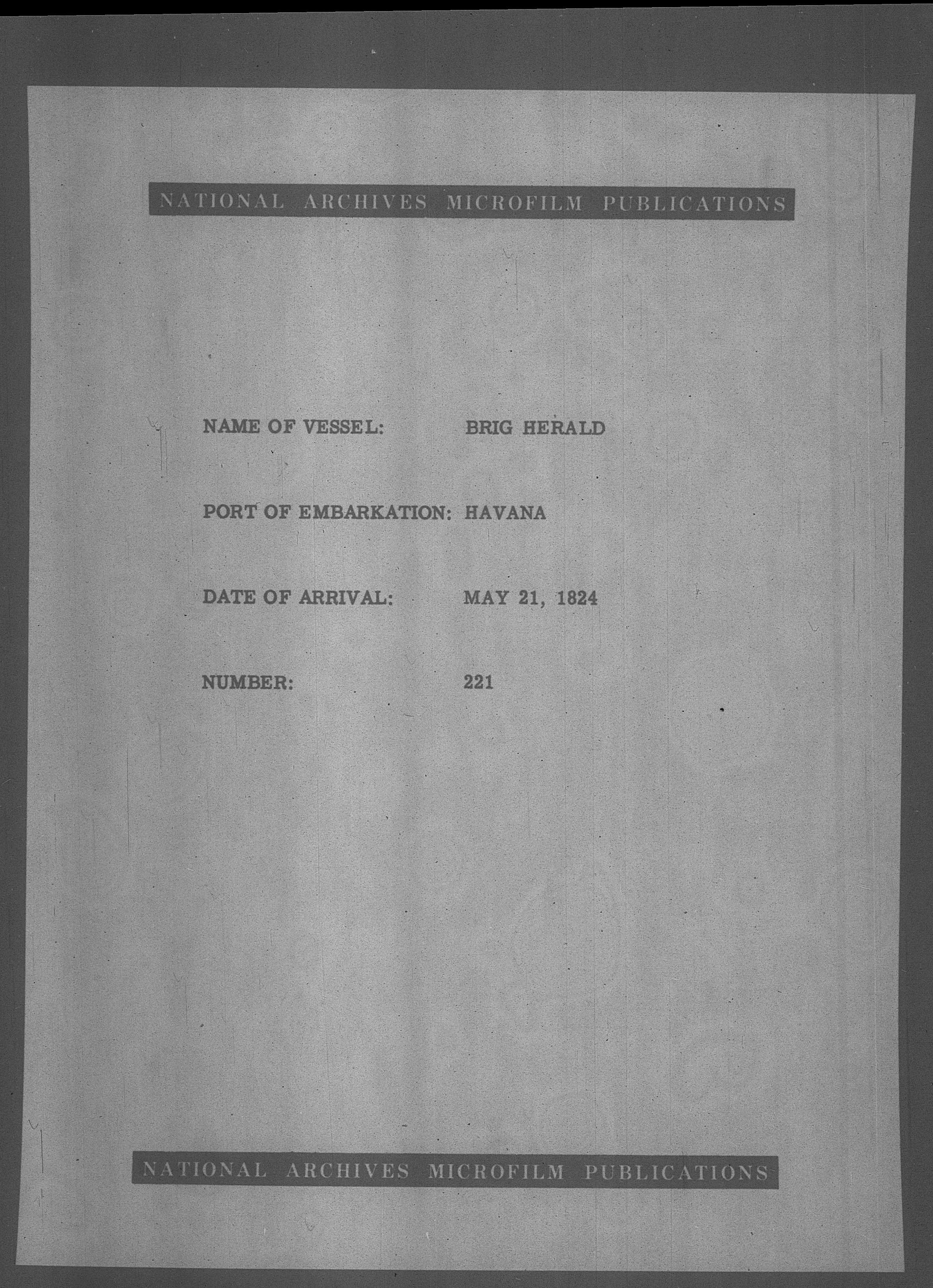 NATIONAL ARCHIVES MICROFILM PUBLICATIONS

NAME OF VESSEL: BRIG HERALD

PORT OF EMBARKATION: HAVANA

DATE OF ARRIVAL: MAY 21, 1824

NUMBER: 221

NATIONAL ARCHIVES MICROFILM PUBLICATIONS